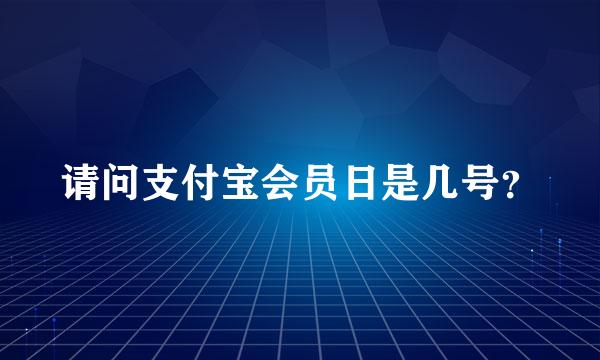 请问支付宝会员日是几号？